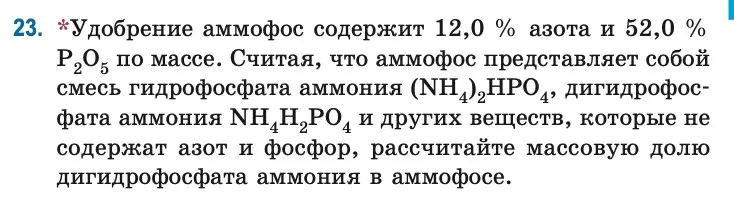 23. *Удобрение аммофос содержит 12,0 % азота и 52,0 % $P_2O_5$ по массе. Считая, что аммофос представляет собой смесь гидрофосфата аммония $(NH_4)_2HPO_4$, дигидрофосфата аммония $NH_4H_2PO_4$ и других веществ, которые не содержат азот и фосфор, рассчитайте массовую долю дигидрофосфата аммония в аммофосе.